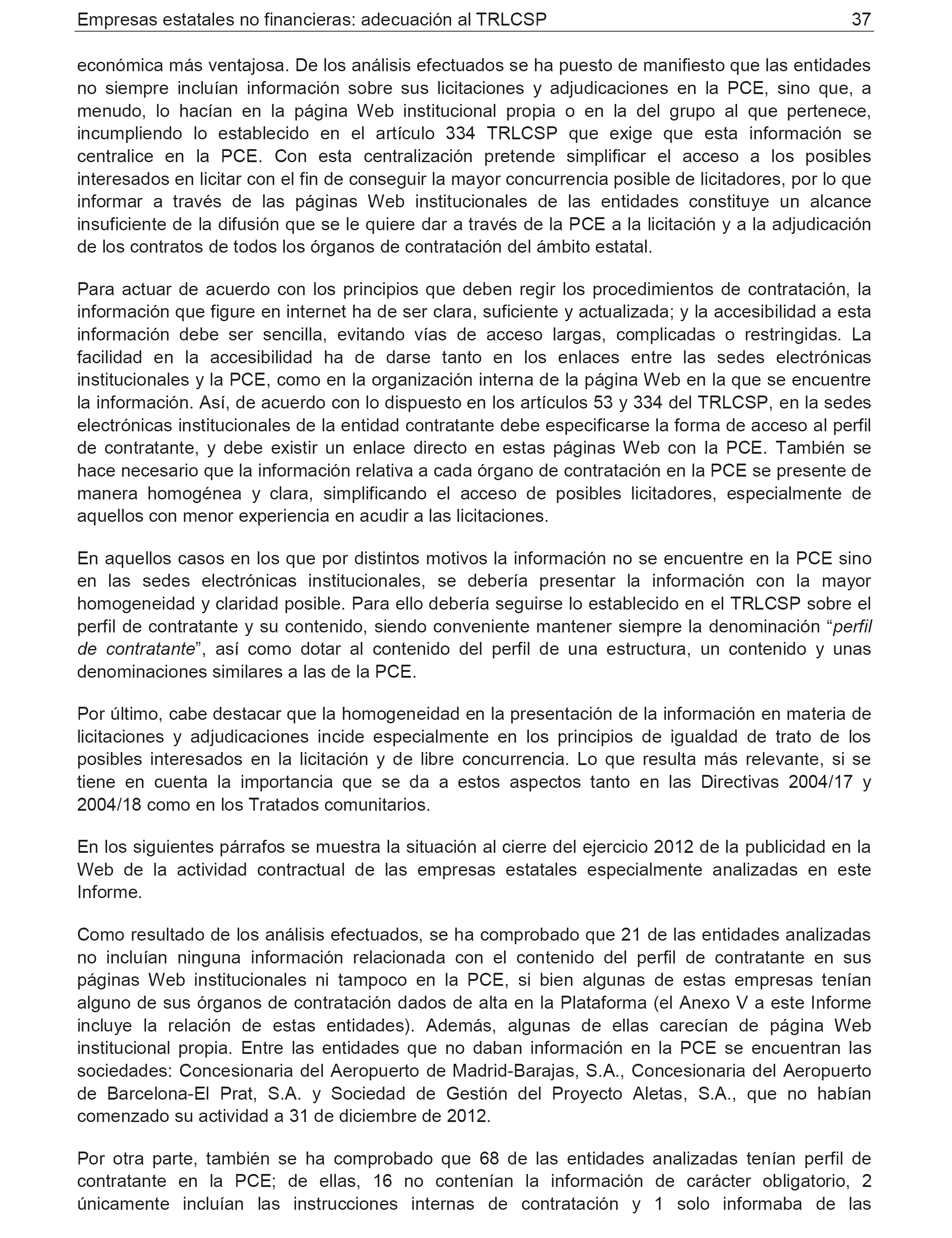 Empresas estatales no financieras: adecuación al TRLCSP 37

económica más ventajosa. De los análisis efectuados se ha puesto de manifiesto que las entidades no siempre incluían información sobre sus licitaciones y adjudicaciones en la PCE, sino que, a menudo, lo hacían en la página Web institucional propia o en la del grupo al que pertenece, incumpliendo lo establecido en el artículo 334 TRLCSP que exige que esta información se centralice en la PCE. Con esta centralización pretende simplificar el acceso a los posibles interesados en licitar con el fin de conseguir la mayor concurrencia posible de licitadores, por lo que informar a través de las páginas Web institucionales de las entidades constituye un alcance insuficiente de la difusión que se le quiere dar a través de la PCE a la licitación y a la adjudicación de los contratos de todos los órganos de contratación del ámbito estatal.

Para actuar de acuerdo con los principios que deben regir los procedimientos de contratación, la información que figure en internet ha de ser clara, suficiente y actualizada; y la accesibilidad a esta información debe ser sencilla, evitando vías de acceso largas, complicadas o restringidas. La facilidad en la accesibilidad ha de darse tanto en los enlaces entre las sedes electrónicas institucionales y la PCE, como en la organización interna de la página Web en la que se encuentre la información. Así, de acuerdo con lo dispuesto en los artículos 53 y 334 del TRLCSP, en la sedes electrónicas institucionales de la entidad contratante debe especificarse la forma de acceso al perfil de contratante, y debe existir un enlace directo en estas páginas Web con la PCE. También se hace necesario que la información relativa a cada órgano de contratación en la PCE se presente de manera homogénea y clara, simplificando el acceso de posibles licitadores, especialmente de aquellos con menor experiencia en acudir a las licitaciones.

En aquellos casos en los que por distintos motivos la información no se encuentre en la PCE sino en las sedes electrónicas institucionales, se debería presentar la información con la mayor homogeneidad y claridad posible. Para ello debería seguirse lo establecido en el TRLCSP sobre el perfil de contratante y su contenido, siendo conveniente mantener siempre la denominación “perfil de contratante”, así como dotar al contenido del perfil de una estructura, un contenido y unas denominaciones similares a las de la PCE.

Por último, cabe destacar que la homogeneidad en la presentación de la información en materia de licitaciones y adjudicaciones incide especialmente en los principios de igualdad de trato de los posibles interesados en la licitación y de libre concurrencia. Lo que resulta más relevante, si se tiene en cuenta la importancia que se da a estos aspectos tanto en las Directivas 2004/17 y 2004/18 como en los Tratados comunitarios.

En los siguientes párrafos se muestra la situación al cierre del ejercicio 2012 de la publicidad en la Web de la actividad contractual de las empresas estatales especialmente analizadas en este Informe.

Como resultado de los análisis efectuados, se ha comprobado que 21 de las entidades analizadas no incluían ninguna información relacionada con el contenido del perfil de contratante en sus páginas Web institucionales ni tampoco en la PCE, si bien algunas de estas empresas tenían alguno de sus órganos de contratación dados de alta en la Plataforma (el Anexo V a este Informe incluye la relación de estas entidades). Además, algunas de ellas carecían de página Web institucional propia. Entre las entidades que no daban información en la PCE se encuentran las sociedades: Concesionaria del Aeropuerto de Madrid-Barajas, S.A., Concesionaria del Aeropuerto de Barcelona-El Prat, S.A. y Sociedad de Gestión del Proyecto Aletas, S.A., que no habían comenzado su actividad a 31 de diciembre de 2012.

Por otra parte, también se ha comprobado que 68 de las entidades analizadas tenían perfil de contratante en la PCE; de ellas, 16 no contenían la información de carácter obligatorio, 2 únicamente incluían las instrucciones internas de contratación y 1 solo informaba de las